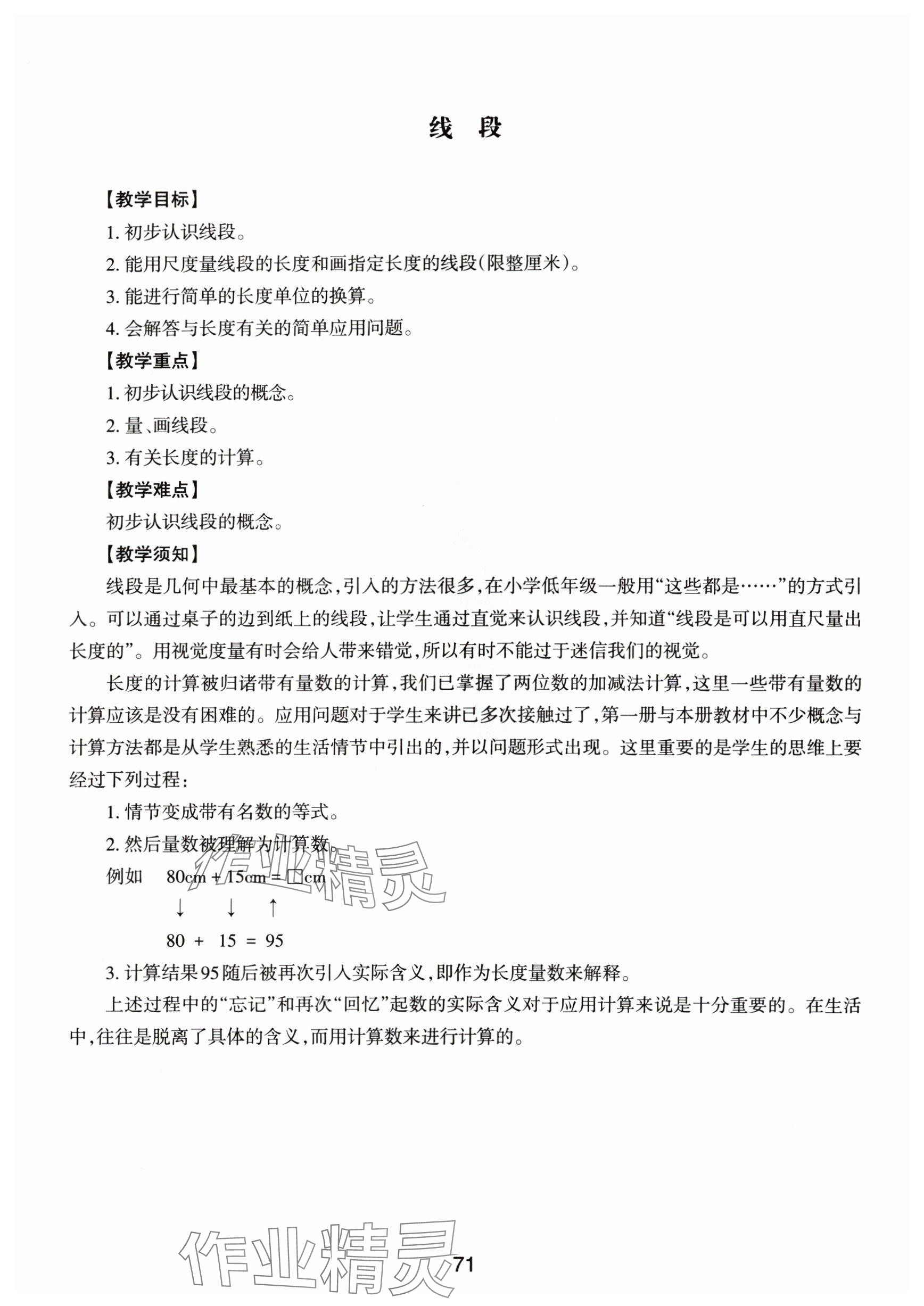 线　段

【教学目标】

1. 初步认识线段。

2. 能用尺度量线段的长度和画指定长度的线段(限整厘米)。

3. 能进行简单的长度单位的换算。

4. 会解答与长度有关的简单应用问题。

【教学重点】

1. 初步认识线段的概念。

2. 量、画线段。

3. 有关长度的计算。

【教学难点】

初步认识线段的概念。

【教学须知】

线段是几何中最基本的概念,引入的方法很多,在小学低年级一般用“这些都是……”的方式引入。可以通过桌子的边到纸上的线段,让学生通过直觉来认识线段,并知道“线段是可以用直尺量出长度的”。用视觉度量有时会给人带来错觉,所以有时不能过于迷信我们的视觉。

长度的计算被归诸带有量数的计算,我们已掌握了两位数的加减法计算,这里一些带有量数的计算应该是没有困难的。应用问题对于学生来讲已多次接触过了,第一册与本册教材中不少概念与计算方法都是从学生熟悉的生活情节中引出的,并以问题形式出现。这里重要的是学生的思维上要经过下列过程:

1. 情节变成带有名数的等式。

2. 然后量数被理解为计算数。

例如　80cm + 15cm = □cm

↓　↓　↑

80 + 15 = 95

3. 计算结果95随后被再次引入实际含义,即作为长度量数来解释。

上述过程中的“忘记”和再次“回忆”起数的实际含义对于应用计算来说是十分重要的。在生活中,往往是脱离了具体的含义,而用计算数来进行计算的。

作业精灵

作业精灵

71